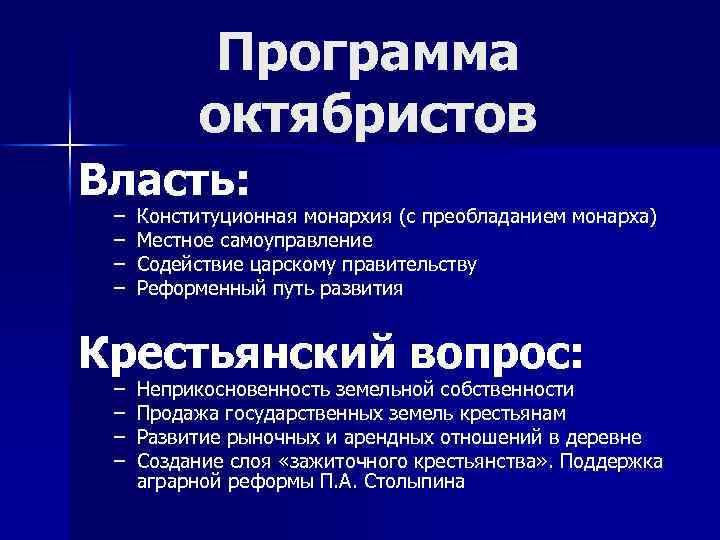 Программа октябристов

Власть:
– Конституционная монархия (с преобладанием монарха)
– Местное самоуправление
– Содействие царскому правительству
– Реформенный путь развития

Крестьянский вопрос:
– Неприкосновенность земельной собственности
– Продажа государственных земель крестьянам
– Развитие рыночных и арендных отношений в деревне
– Создание слоя «зажиточного крестьянства». Поддержка аграрной реформы П.А. Столыпина